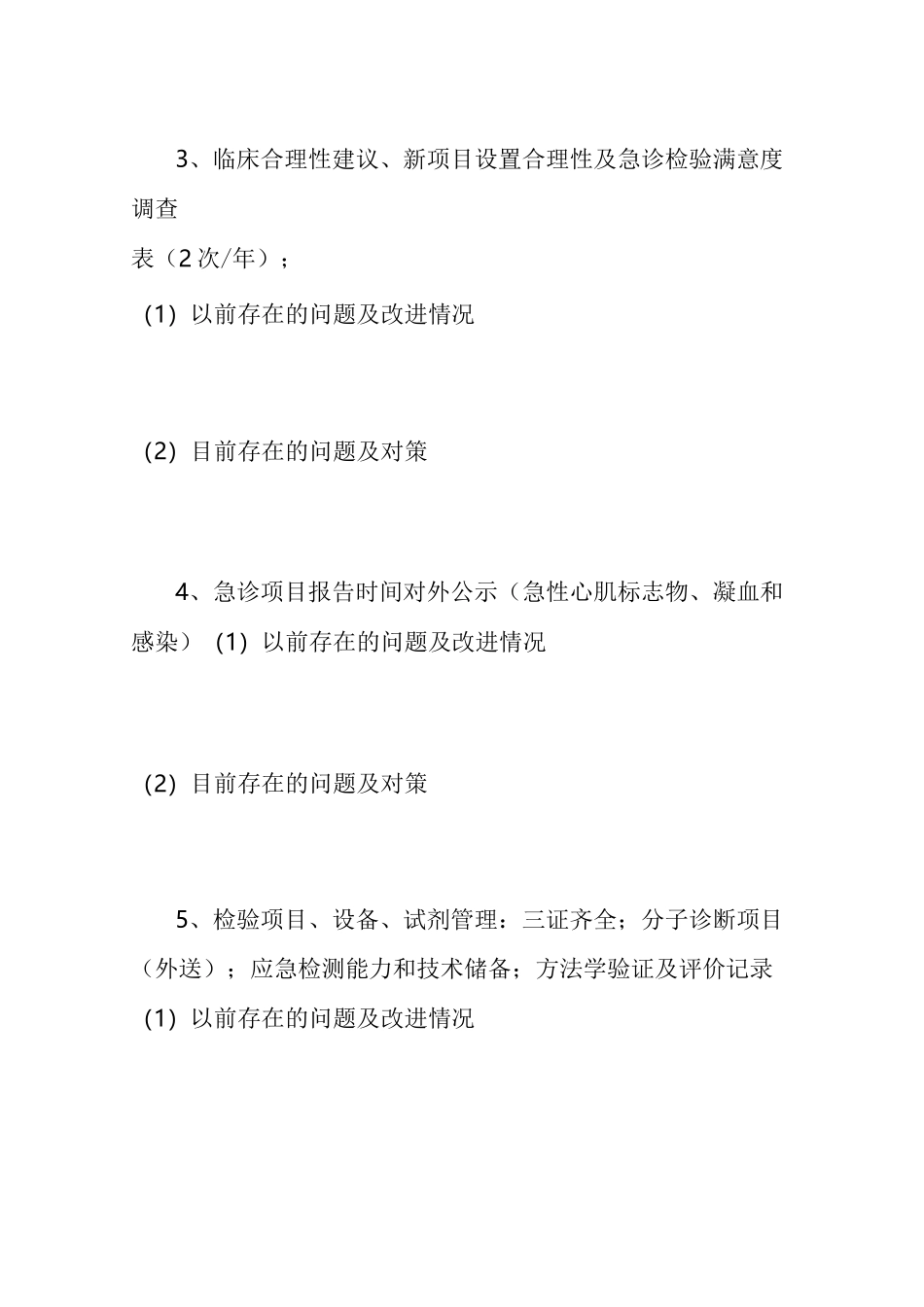 3、临床合理性建议、新项目设置合理性及急诊检验满意度调查

表（2次/年）；

(1) 以前存在的问题及改进情况

(2) 目前存在的问题及对策

4、急诊项目报告时间对外公示（急性心肌标志物、凝血和感染） (1) 以前存在的问题及改进情况

(2) 目前存在的问题及对策

5、检验项目、设备、试剂管理：三证齐全；分子诊断项目（外送）；应急检测能力和技术储备；方法学验证及评价记录

(1) 以前存在的问题及改进情况